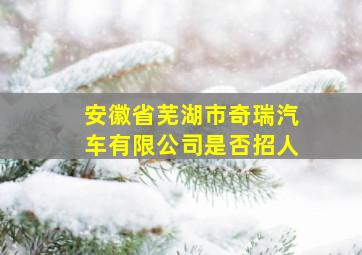 安徽省芜湖市奇瑞汽车有限公司是否招人